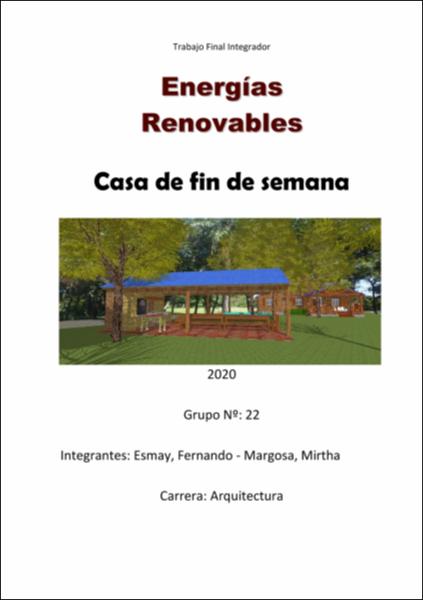 Trabajo Final Integrador

Energías Renovables

Casa de fin de semana

2020

Grupo Nº: 22

Integrantes: Esmay, Fernando - Margosa, Mirtha

Carrera: Arquitectura